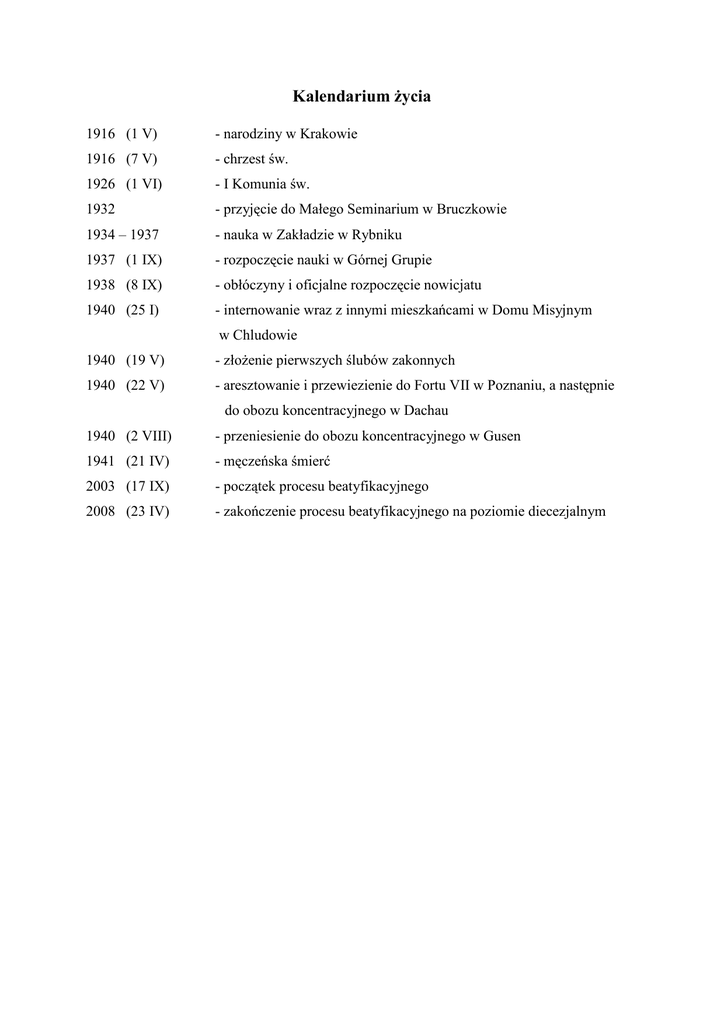 Kalendarium życia

1916 (1 V) - narodziny w Krakowie
1916 (7 V) - chrzest św.
1926 (1 VI) - I Komunia św.
1932 - przyjęcie do Małego Seminarium w Bruczkowie
1934 – 1937 - nauka w Zakładzie w Rybniku
1937 (1 IX) - rozpoczęcie nauki w Górnej Grupie
1938 (8 IX) - obłóczyny i oficjalne rozpoczęcie nowicjatu
1940 (25 I) - internowanie wraz z innymi mieszkańcami w Domu Misyjnym w Chludowie
1940 (19 V) - złożenie pierwszych ślubów zakonnych
1940 (22 V) - aresztowanie i przewiezienie do Fortu VII w Poznaniu, a następnie do obozu koncentracyjnego w Dachau
1940 (2 VIII) - przeniesienie do obozu koncentracyjnego w Gusen
1941 (21 IV) - męczeńska śmierć
2003 (17 IX) - początek procesu beatyfikacyjnego
2008 (23 IV) - zakończenie procesu beatyfikacyjnego na poziomie diecezjalnym